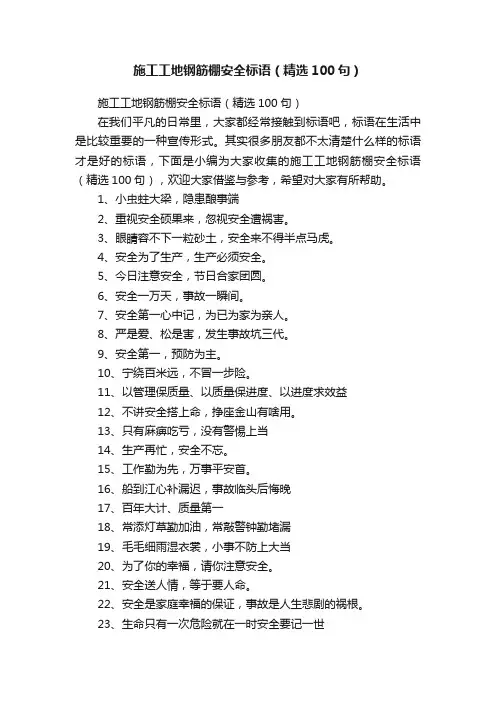 施工工地钢筋棚安全标语（精选100句）

施工工地钢筋棚安全标语（精选100句）

在我们平凡的日常里，大家都经常接触到标语吧，标语在生活中是比较重要的一种宣传形式。其实很多朋友都不太清楚什么样的标语才是好的标语，下面是小编为大家收集的施工工地钢筋棚安全标语（精选100句），欢迎大家借鉴与参考，希望对大家有所帮助。

1、小虫蛀大梁，隐患酿事端

2、重视安全硕果来，忽视安全遭祸害。

3、眼睛容不下一粒砂土，安全来不得半点马虎。

4、安全为了生产，生产必须安全。

5、今日注意安全，节日合家团圆。

6、安全一万天，事故一瞬间。

7、安全第一心中记，为已为家为亲人。

8、严是爱、松是害，发生事故坑三代。

9、安全第一，预防为主。

10、宁绕百米远，不冒一步险。

11、以管理保质量、以质量保进度、以进度求效益

12、不讲安全搭上命，挣座金山有啥用。

13、只有麻痹吃亏，没有警惕上当

14、生产再忙，安全不忘。

15、工作勤为先，万事平安首。

16、船到江心补漏迟，事故临头后悔晚

17、百年大计、质量第一

18、常添灯草勤加油，常敲警钟勤堵漏

19、毛毛细雨湿衣裳，小事不防上大当

20、为了你的幸福，请你注意安全。

21、安全送人情，等于要人命。

22、安全是家庭幸福的保证，事故是人生悲剧的祸根。

23、生命只有一次危险就在一时安全要记一世